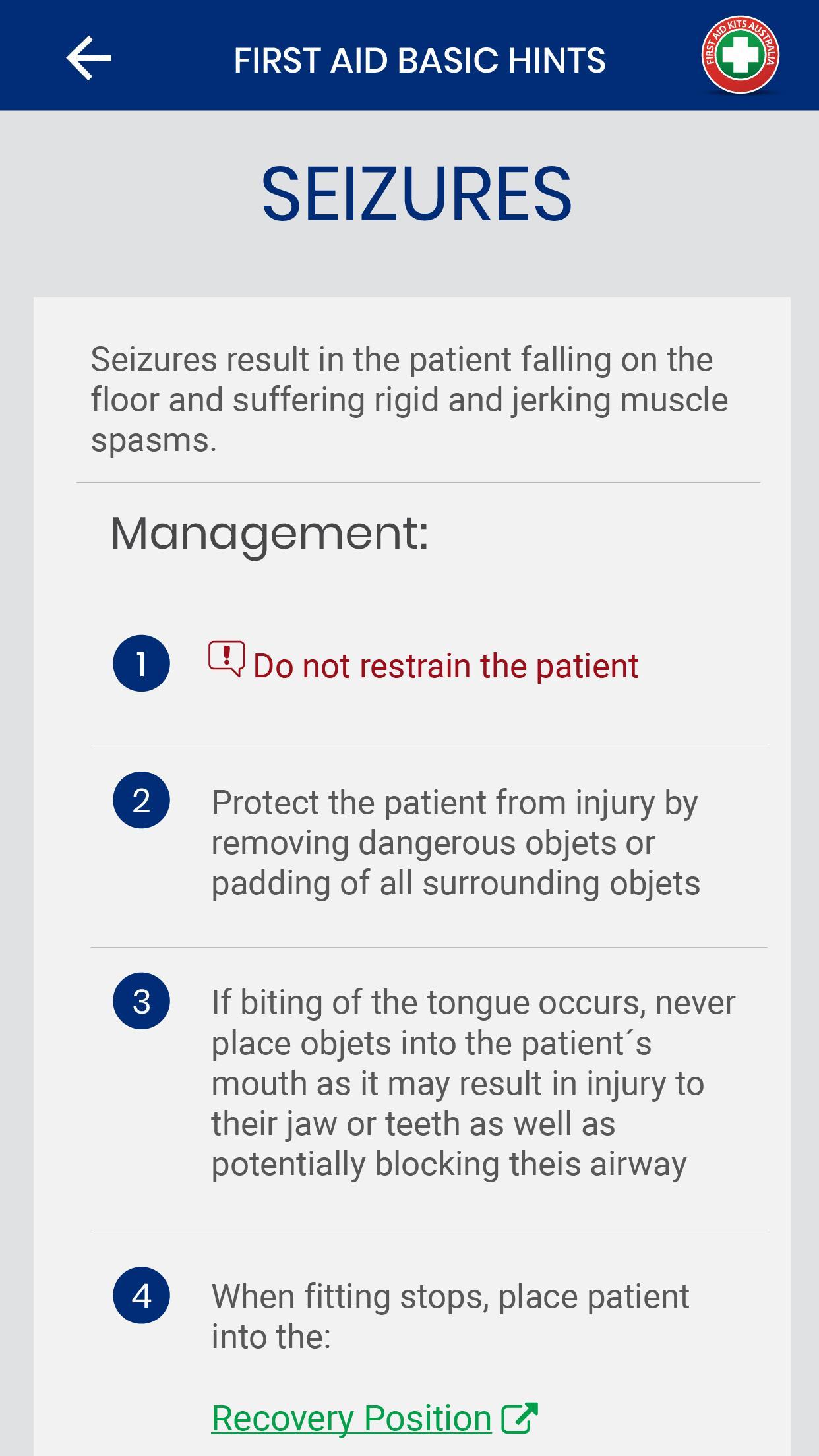 FIRST AID BASIC HINTS

FIRST AID KITS AUSTRALIA

SEIZURES

Seizures result in the patient falling on the floor and suffering rigid and jerking muscle spasms.

Management:

1 Do not restrain the patient

2 Protect the patient from injury by removing dangerous objets or padding of all surrounding objets

3 If biting of the tongue occurs, never place objets into the patient´s mouth as it may result in injury to their jaw or teeth as well as potentially blocking theis airway

4 When fitting stops, place patient into the:

Recovery Position